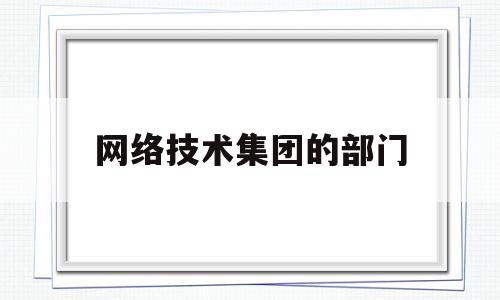 网络技术集团的部门